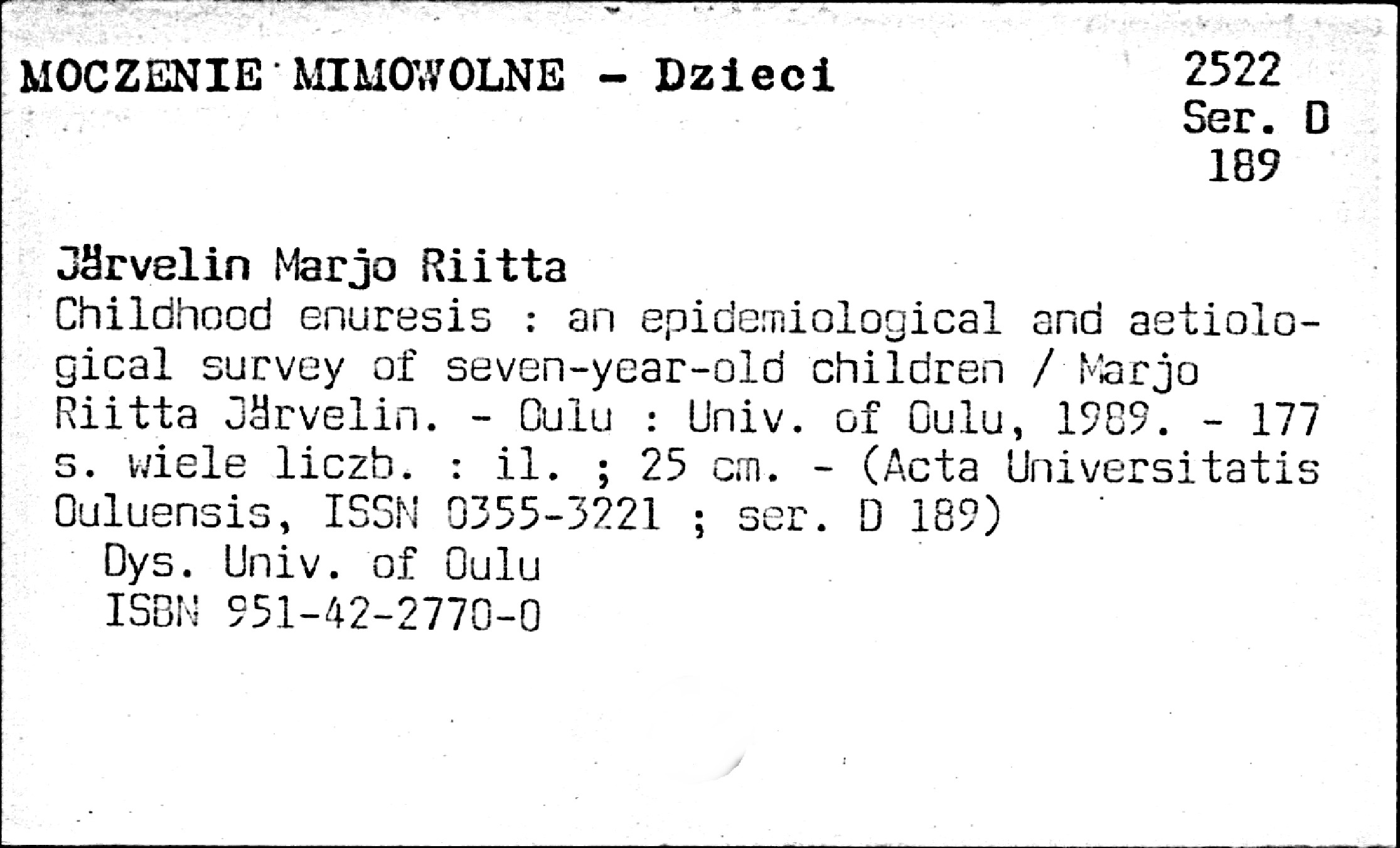 MOCZENIE MIMOWOLNE - Dzieci

2522
Ser. D
189

Järvelin Marjo Riitta
Childhood enuresis : an epidemiological and aetiological survey of seven-year-old children / Marjo Riitta Järvelin. - Oulu : Univ. of Oulu, 1989. - 177 s. wiele liczb. : il. ; 25 cm. - (Acta Universitatis Ouluensis, ISSN 0355-3221 ; ser. D 189)
Dys. Univ. of Oulu
ISBN 951-42-2770-0